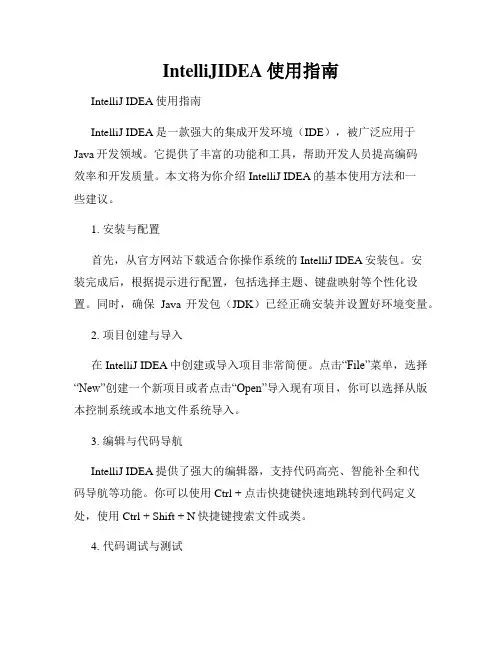 IntelliJIDEA 使用指南

IntelliJ IDEA 使用指南

IntelliJ IDEA 是一款强大的集成开发环境（IDE），被广泛应用于 Java 开发领域。它提供了丰富的功能和工具，帮助开发人员提高编码效率和开发质量。本文将为你介绍 IntelliJ IDEA 的基本使用方法和一些建议。

1. 安装与配置

首先，从官方网站下载适合你操作系统的 IntelliJ IDEA 安装包。安装完成后，根据提示进行配置，包括选择主题、键盘映射等个性化设置。同时，确保 Java 开发包（JDK）已经正确安装并设置好环境变量。

2. 项目创建与导入

在 IntelliJ IDEA 中创建或导入项目非常简便。点击“File”菜单，选择“New”创建一个新项目或者点击“Open”导入现有项目，你可以选择从版本控制系统或本地文件系统导入。

3. 编辑与代码导航

IntelliJ IDEA 提供了强大的编辑器，支持代码高亮、智能补全和代码导航等功能。你可以使用 Ctrl + 点击快捷键快速地跳转到代码定义处，使用 Ctrl + Shift + N 快捷键搜索文件或类。

4. 代码调试与测试